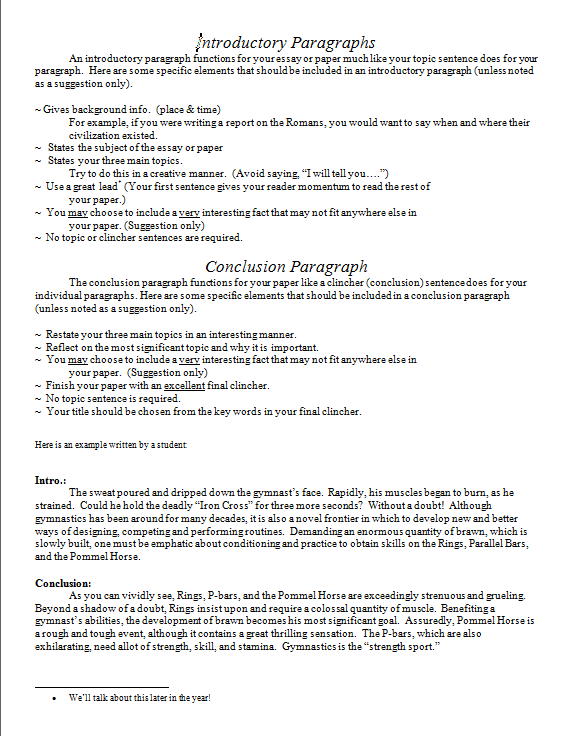 Introductory Paragraphs

An introductory paragraph functions for your essay or paper much like your topic sentence does for your paragraph. Here are some specific elements that should be included in an introductory paragraph (unless noted as a suggestion only).

~ Gives background info. (place & time)
For example, if you were writing a report on the Romans, you would want to say when and where their civilization existed.
~ States the subject of the essay or paper
~ States your three main topics.
Try to do this in a creative manner. (Avoid saying, "I will tell you….")
~ Use a great lead* (Your first sentence gives your reader momentum to read the rest of your paper.)
~ You may choose to include a very interesting fact that may not fit anywhere else in your paper. (Suggestion only)
~ No topic or clincher sentences are required.

Conclusion Paragraph

The conclusion paragraph functions for your paper like a clincher (conclusion) sentence does for your individual paragraphs. Here are some specific elements that should be included in a conclusion paragraph (unless noted as a suggestion only).

~ Restate your three main topics in an interesting manner.
~ Reflect on the most significant topic and why it is important.
~ You may choose to include a very interesting fact that may not fit anywhere else in your paper. (Suggestion only)
~ Finish your paper with an excellent final clincher.
~ No topic sentence is required.
~ Your title should be chosen from the key words in your final clincher.

Here is an example written by a student:

Intro.:
The sweat poured and dripped down the gymnast's face. Rapidly, his muscles began to burn, as he strained. Could he hold the deadly "Iron Cross" for three more seconds? Without a doubt! Although gymnastics has been around for many decades, it is also a novel frontier in which to develop new and better ways of designing, competing and performing routines. Demanding an enormous quantity of brawn, which is slowly built, one must be emphatic about conditioning and practice to obtain skills on the Rings, Parallel Bars, and the Pommel Horse.

Conclusion:
As you can vividly see, Rings, P-bars, and the Pommel Horse are exceedingly strenuous and grueling. Beyond a shadow of a doubt, Rings insist upon and require a colossal quantity of muscle. Benefiting a gymnast's abilities, the development of brawn becomes his most significant goal. Assuredly, Pommel Horse is a rough and tough event, although it contains a great thrilling sensation. The P-bars, which are also exhilarating, need allot of strength, skill, and stamina. Gymnastics is the "strength sport."

• We'll talk about this later in the year!